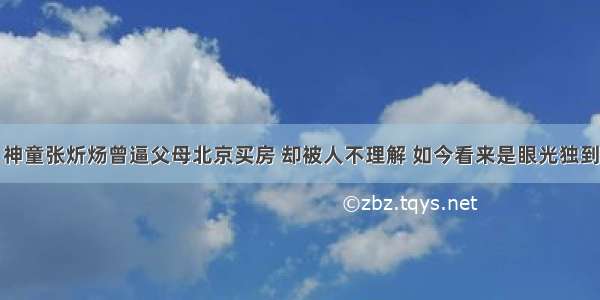 神童张炘炀曾逼父母北京买房 却被人不理解 如今看来是眼光独到

©zbz.tqys.net